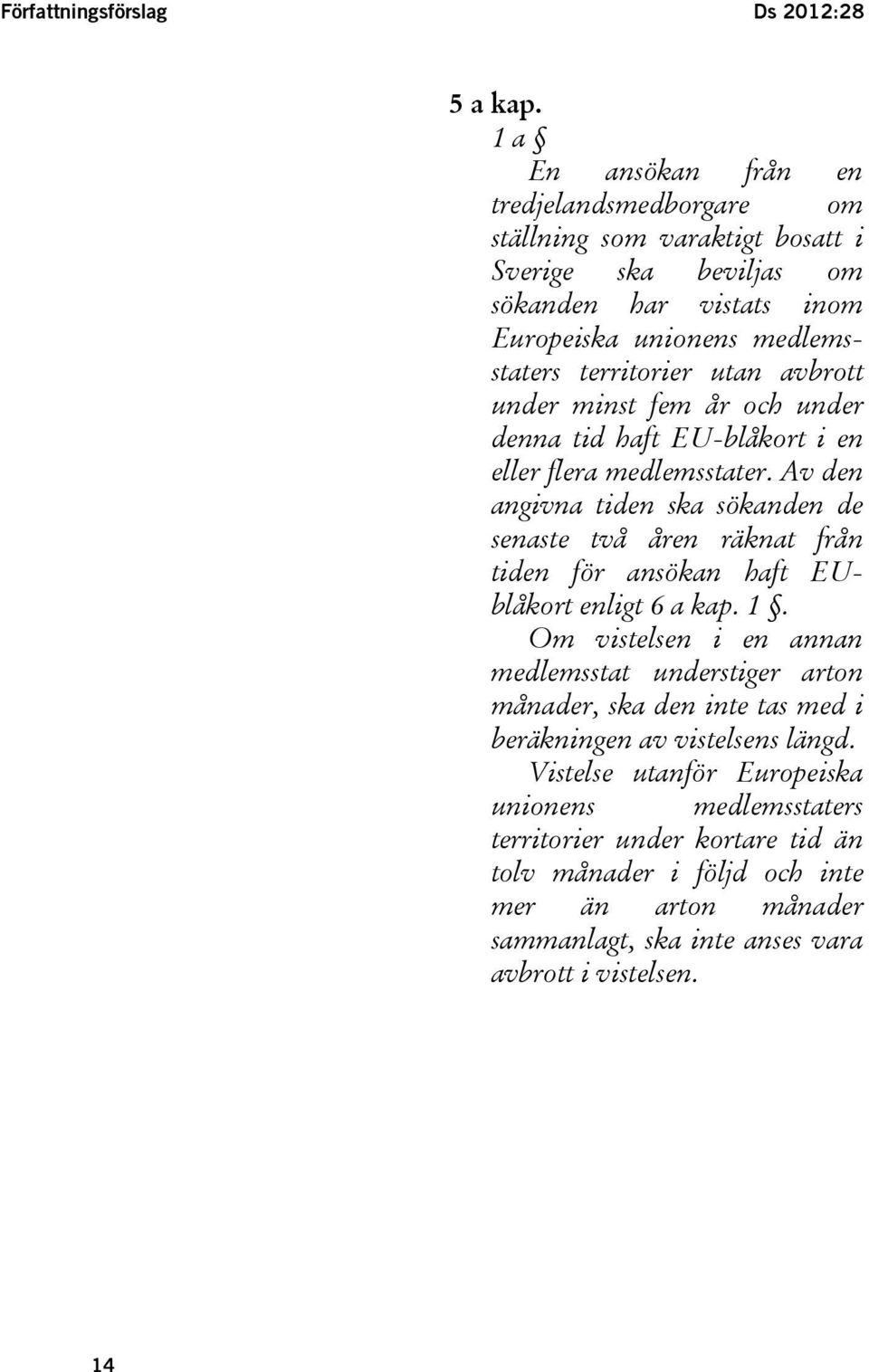 Författningsförslag Ds 2012:28

5 a kap.

1 a §

En ansökan från en tredjelandsmedborgare om ställning som varaktigt bosatt i Sverige ska beviljas om sökanden har vistats inom Europeiska unionens medlemsstaters territorier utan avbrott under minst fem år och under denna tid haft EU-blåkort i en eller flera medlemsstater. Av den angivna tiden ska sökanden de senaste två åren räknat från tiden för ansökan haft EU-blåkort enligt 6 a kap. 1 §.

Om vistelsen i en annan medlemsstat understiger arton månader, ska den inte tas med i beräkningen av vistelsens längd.

Vistelse utanför Europeiska unionens medlemsstaters territorier under kortare tid än tolv månader i följd och inte mer än arton månader sammanlagt, ska inte anses vara avbrott i vistelsen.

14